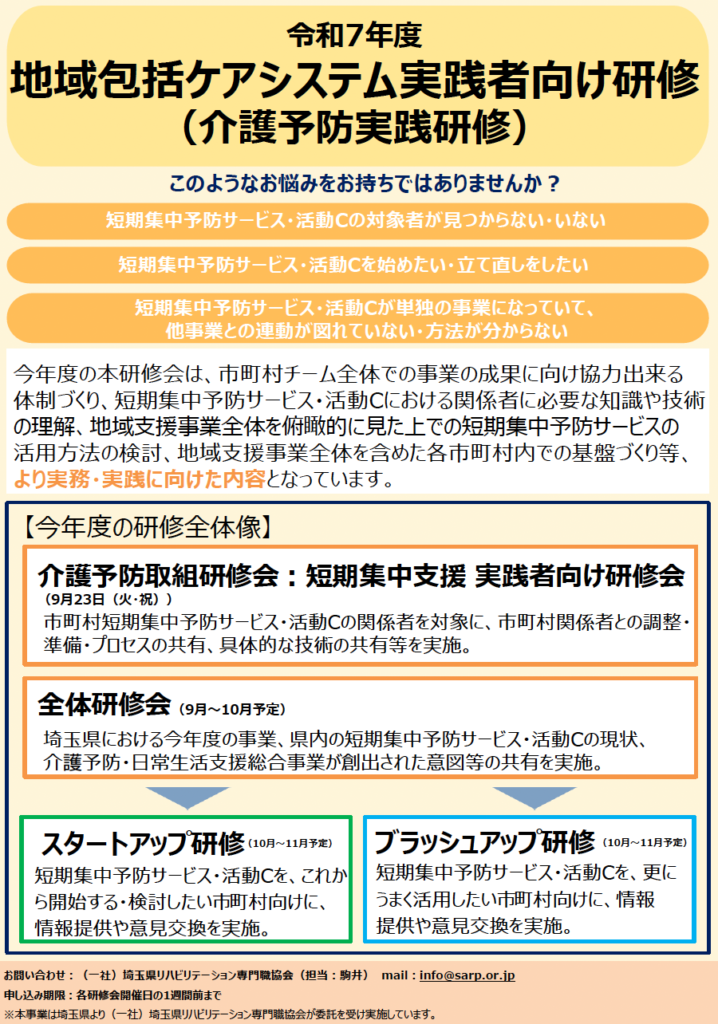 令和7年度
地域包括ケアシステム実践者向け研修
（介護予防実践研修）

このようなお悩みをお持ちではありませんか？

短期集中予防サービス・活動Cの対象者が見つからない・いない

短期集中予防サービス・活動Cを始めたい・立て直しをしたい

短期集中予防サービス・活動Cが単独の事業になっていて、他事業との連動が図れていない・方法が分からない

今年度の本研修会は、市町村チーム全体での事業の成果に向け協力出来る体制づくり、短期集中予防サービス・活動Cにおける関係者に必要な知識や技術の理解、地域支援事業全体を俯瞰的に見た上での短期集中予防サービスの活用方法の検討、地域支援事業全体を含めた各市町村内での基盤づくり等、より実務・実践に向けた内容となっています。

【今年度の研修全体像】

介護予防取組研修会：短期集中支援 実践者向け研修会
（9月23日（火・祝））
市町村短期集中予防サービス・活動Cの関係者を対象に、市町村関係者との調整・準備・プロセスの共有、具体的な技術の共有等を実施。

全体研修会（9月～10月予定）
埼玉県における今年度の事業、県内の短期集中予防サービス・活動Cの現状、介護予防・日常生活支援総合事業が創出された意図等の共有を実施。

スタートアップ研修（10月～11月予定）
短期集中予防サービス・活動Cを、これから開始する・検討したい市町村向けに、情報提供や意見交換を実施。

ブラッシュアップ研修（10月～11月予定）
短期集中予防サービス・活動Cを、更にうまく活用したい市町村向けに、情報提供や意見交換を実施。

お問い合わせ：（一社）埼玉県リハビリテーション専門職協会（担当：駒井） mail：info@sarp.or.jp
申し込み期限：各研修会開催日の1週間前まで
※本事業は埼玉県より（一社）埼玉県リハビリテーション専門職協会が委託を受け実施しています。